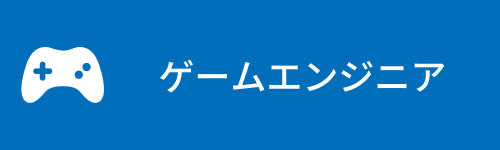 ゲームエンジニア